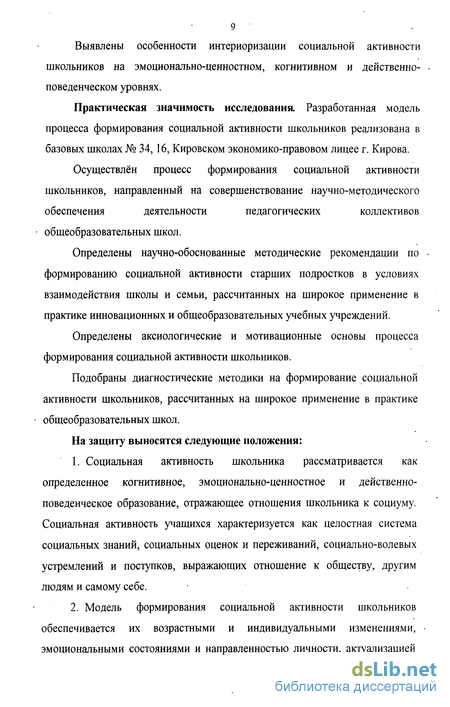 9

Выявлены особенности интериоризации социальной активности школьников на эмоционально-ценностном, когнитивном и действенно-поведенческом уровнях.

Практическая значимость исследования. Разработанная модель процесса формирования социальной активности школьников реализована в базовых школах № 34, 16, Кировском экономико-правовом лицее г. Кирова.

Осуществлён процесс формирования социальной активности школьников, направленный на совершенствование научно-методического обеспечения деятельности педагогических коллективов общеобразовательных школ.

Определены научно-обоснованные методические рекомендации по формированию социальной активности старших подростков в условиях взаимодействия школы и семьи, рассчитанных на широкое применение в практике инновационных и общеобразовательных учебных учреждений.

Определены аксиологические и мотивационные основы процесса формирования социальной активности школьников.

Подобраны диагностические методики на формирование социальной активности школьников, рассчитанных на широкое применение в практике общеобразовательных школ.

На защиту выносятся следующие положения:

1. Социальная активность школьника рассматривается как определенное когнитивное, эмоционально-ценностное и действенно-поведенческое образование, отражающее отношения школьника к социуму. Социальная активность учащихся характеризуется как целостная система социальных знаний, социальных оценок и переживаний, социально-волевых устремлений и поступков, выражающих отношение к обществу, другим людям и самому себе.

2. Модель формирования социальной активности школьников обеспечивается их возрастными и индивидуальными изменениями, эмоциональными состояниями и направленностью личности, актуализацией

dsLib.net
библиотека диссертаций